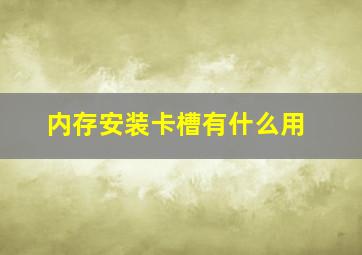 内存安装卡槽有什么用